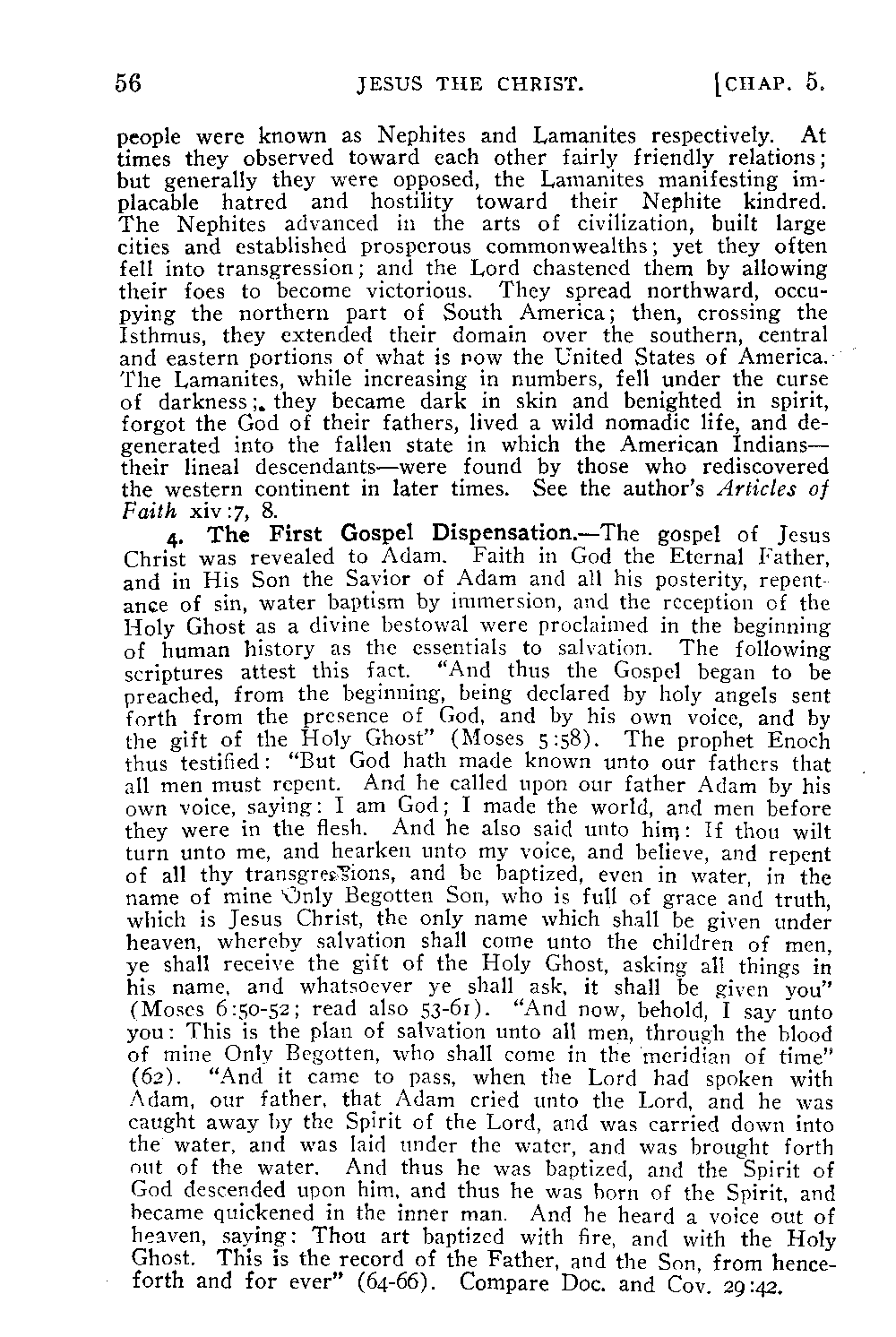 56 JESUS THE CHRIST. [CHAP. 5.

people were known as Nephites and Lamanites respectively. At times they observed toward each other fairly friendly relations; but generally they were opposed, the Lamanites manifesting implacable hatred and hostility toward their Nephite kindred. The Nephites advanced in the arts of civilization, built large cities and established prosperous commonwealths; yet they often fell into transgression; and the Lord chastened them by allowing their foes to become victorious. They spread northward, occupying the northern part of South America; then, crossing the Isthmus, they extended their domain over the southern, central and eastern portions of what is now the United States of America. The Lamanites, while increasing in numbers, fell under the curse of darkness; they became dark in skin and benighted in spirit, forgot the God of their fathers, lived a wild nomadic life, and degenerated into the fallen state in which the American Indians—their lineal descendants—were found by those who rediscovered the western continent in later times. See the author's Articles of Faith xiv:7, 8.

4. The First Gospel Dispensation.—The gospel of Jesus Christ was revealed to Adam. Faith in God the Eternal Father, and in His Son the Savior of Adam and all his posterity, repentance of sin, water baptism by immersion, and the reception of the Holy Ghost as a divine bestowal were proclaimed in the beginning of human history as the essentials to salvation. The following scriptures attest this fact. "And thus the Gospel began to be preached, from the beginning, being declared by holy angels sent forth from the presence of God, and by his own voice, and by the gift of the Holy Ghost" (Moses 5:58). The prophet Enoch thus testified: "But God hath made known unto our fathers that all men must repent. And he called upon our father Adam by his own voice, saying: I am God; I made the world, and men before they were in the flesh. And he also said unto him: If thou wilt turn unto me, and hearken unto my voice, and believe, and repent of all thy transgressions, and be baptized, even in water, in the name of mine Only Begotten Son, who is full of grace and truth, which is Jesus Christ, the only name which shall be given under heaven, whereby salvation shall come unto the children of men, ye shall receive the gift of the Holy Ghost, asking all things in his name, and whatsoever ye shall ask, it shall be given you" (Moses 6:50-52; read also 53-61). "And now, behold, I say unto you: This is the plan of salvation unto all men, through the blood of mine Only Begotten, who shall come in the meridian of time" (62). "And it came to pass, when the Lord had spoken with Adam, our father, that Adam cried unto the Lord, and he was caught away by the Spirit of the Lord, and was carried down into the water, and was laid under the water, and was brought forth out of the water. And thus he was baptized, and the Spirit of God descended upon him, and thus he was born of the Spirit, and became quickened in the inner man. And he heard a voice out of heaven, saying: Thou art baptized with fire, and with the Holy Ghost. This is the record of the Father, and the Son, from henceforth and for ever" (64-66). Compare Doc. and Cov. 29:42.